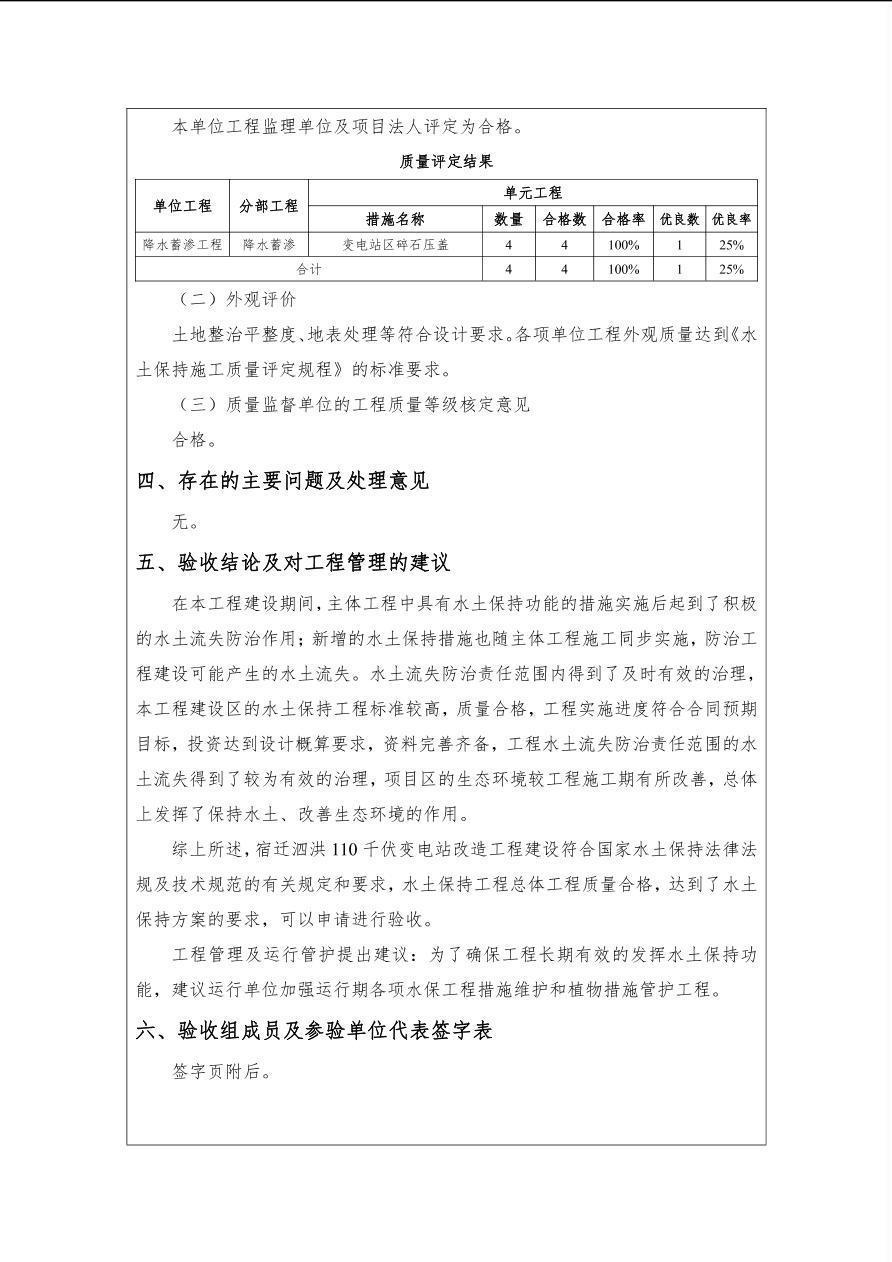 本单位工程监理单位及项目法人评定为合格。

质量评定结果

| 单位工程 | 分部工程 | 单元工程 | | | | | |
|---|---|---|---|---|---|---|---|
| | | 措施名称 | 数量 | 合格数 | 合格率 | 优良数 | 优良率 |
| 降水蓄渗工程 | 降水蓄渗 | 变电站区碎石压盖 | 4 | 4 | 100% | 1 | 25% |
| 合计 | | | 4 | 4 | 100% | 1 | 25% |

（二）外观评价

土地整治平整度、地表处理等符合设计要求。各项单位工程外观质量达到《水土保持施工质量评定规程》的标准要求。

（三）质量监督单位的工程质量等级核定意见

合格。

四、存在的主要问题及处理意见

无。

五、验收结论及对工程管理的建议

在本工程建设期间，主体工程中具有水土保持功能的措施实施后起到了积极的水土流失防治作用；新增的水土保持措施也随主体工程施工同步实施，防治工程建设可能产生的水土流失。水土流失防治责任范围内得到了及时有效的治理，本工程建设区的水土保持工程标准较高，质量合格，工程实施进度符合合同预期目标，投资达到设计概算要求，资料完善齐备，工程水土流失防治责任范围的水土流失得到了较为有效的治理，项目区的生态环境较工程施工期有所改善，总体上发挥了保持水土、改善生态环境的作用。

综上所述，宿迁泗洪110千伏变电站改造工程建设符合国家水土保持法律法规及技术规范的有关规定和要求，水土保持工程总体工程质量合格，达到了水土保持方案的要求，可以申请进行验收。

工程管理及运行管护提出建议：为了确保工程长期有效的发挥水土保持功能，建议运行单位加强运行期各项水保工程措施维护和植物措施管护工程。

六、验收组成员及参验单位代表签字表

签字页附后。